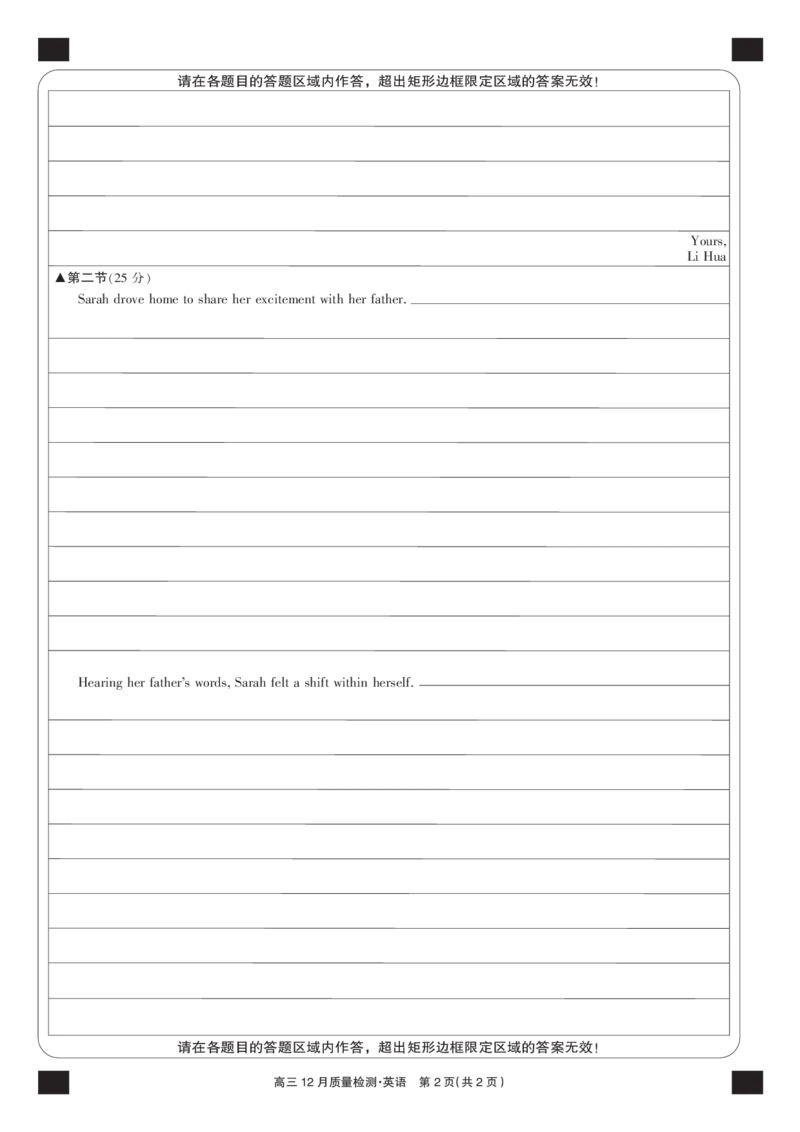 请在各题目的答题区域内作答，超出矩形边框限定区域的答案无效！

Yours,
Li Hua

▲第二节(25 分)

Sarah drove home to share her excitement with her father.

Hearing her father's words, Sarah felt a shift within herself.

请在各题目的答题区域内作答，超出矩形边框限定区域的答案无效！

高三 12 月质量检测·英语 第 2 页(共 2 页)